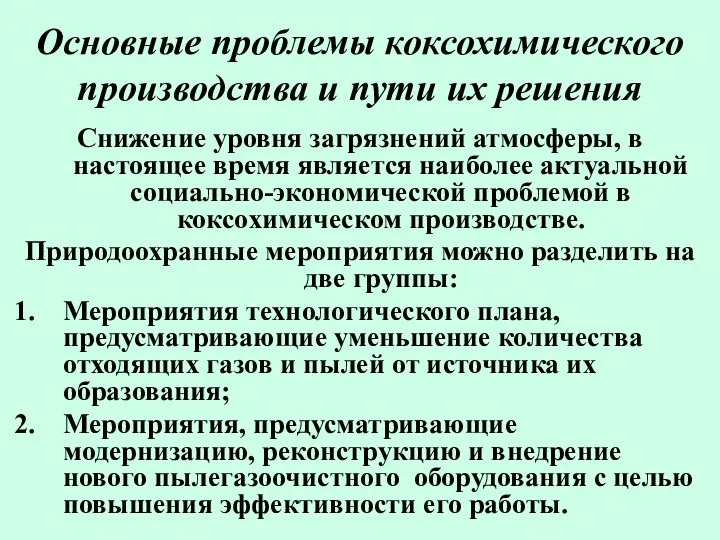 Основные проблемы коксохимического производства и пути их решения

Снижение уровня загрязнений атмосферы, в настоящее время является наиболее актуальной социально-экономической проблемой в коксохимическом производстве.

Природоохранные мероприятия можно разделить на две группы:

1. Мероприятия технологического плана, предусматривающие уменьшение количества отходящих газов и пылей от источника их образования;

2. Мероприятия, предусматривающие модернизацию, реконструкцию и внедрение нового пылегазоочистного оборудования с целью повышения эффективности его работы.